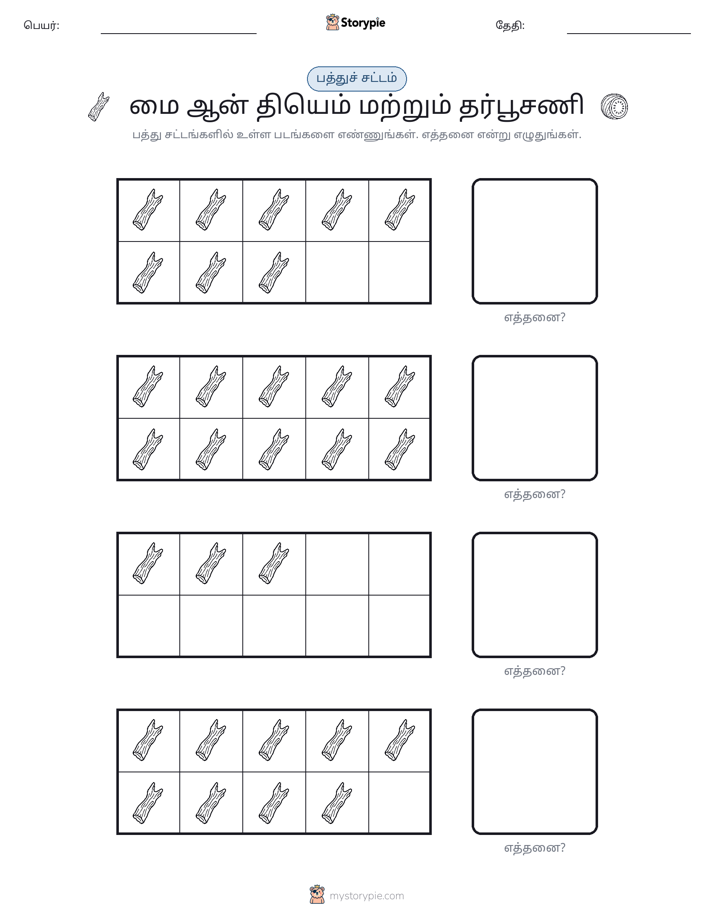 பெயர்: ____ Storypie தேதி: ____

பத்துச் சட்டம்

மை ஆன் தியெம் மற்றும் தர்பூசணி

பத்து சட்டங்களில் உள்ள படங்களை எண்ணுங்கள். எத்தனை என்று எழுதுங்கள்.

எத்தனை?

எத்தனை?

எத்தனை?

எத்தனை?

mystorypie.com